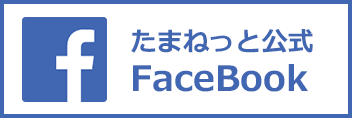 f

たまねっと公式
FaceBook